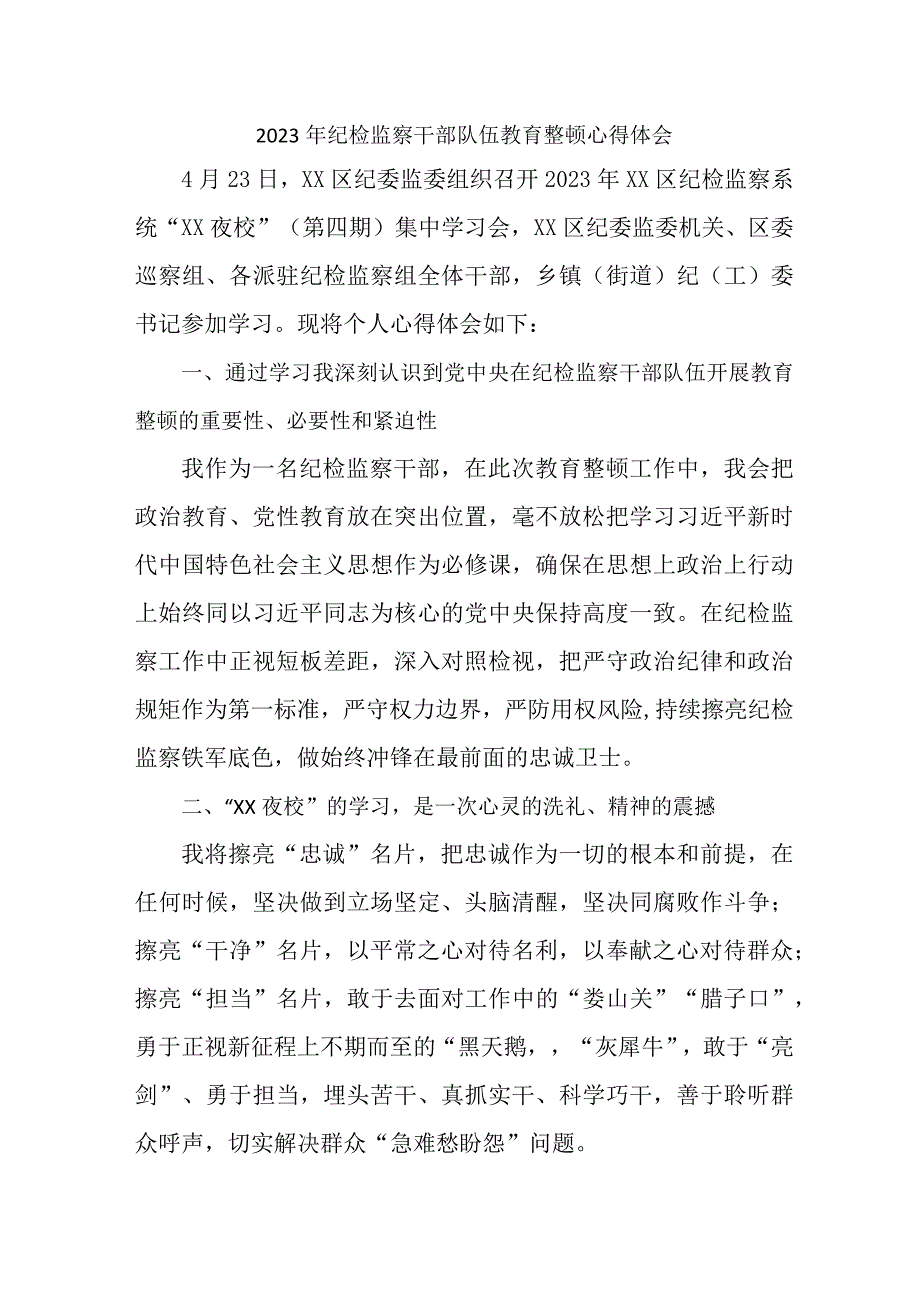 2023年纪检监察干部队伍教育整顿心得体会

4月23日，XX区纪委监委组织召开2023年XX区纪检监察系统“XX夜校”（第四期）集中学习会，XX区纪委监委机关、区委巡察组、各派驻纪检监察组全体干部，乡镇（街道）纪（工）委书记参加学习。现将个人心得体会如下：

一、通过学习我深刻认识到党中央在纪检监察干部队伍开展教育整顿的重要性、必要性和紧迫性

我作为一名纪检监察干部，在此次教育整顿工作中，我会把政治教育、党性教育放在突出位置，毫不放松把学习习近平新时代中国特色社会主义思想作为必修课，确保在思想上政治上行动上始终同以习近平同志为核心的党中央保持高度一致。在纪检监察工作中正视短板差距，深入对照检视，把严守政治纪律和政治规矩作为第一标准，严守权力边界，严防用权风险，持续擦亮纪检监察铁军底色，做始终冲锋在最前面的忠诚卫士。

二、“XX夜校”的学习，是一次心灵的洗礼、精神的震撼

我将擦亮“忠诚”名片，把忠诚作为一切的根本和前提，在任何时候，坚决做到立场坚定、头脑清醒，坚决同腐败作斗争；擦亮“干净”名片，以平常之心对待名利，以奉献之心对待群众；擦亮“担当”名片，敢于去面对工作中的“娄山关”“腊子口”，勇于正视新征程上不期而至的“黑天鹅，，“灰犀牛”，敢于“亮剑”、勇于担当，埋头苦干、真抓实干、科学巧干，善于聆听群众呼声，切实解决群众“急难愁盼怨”问题。